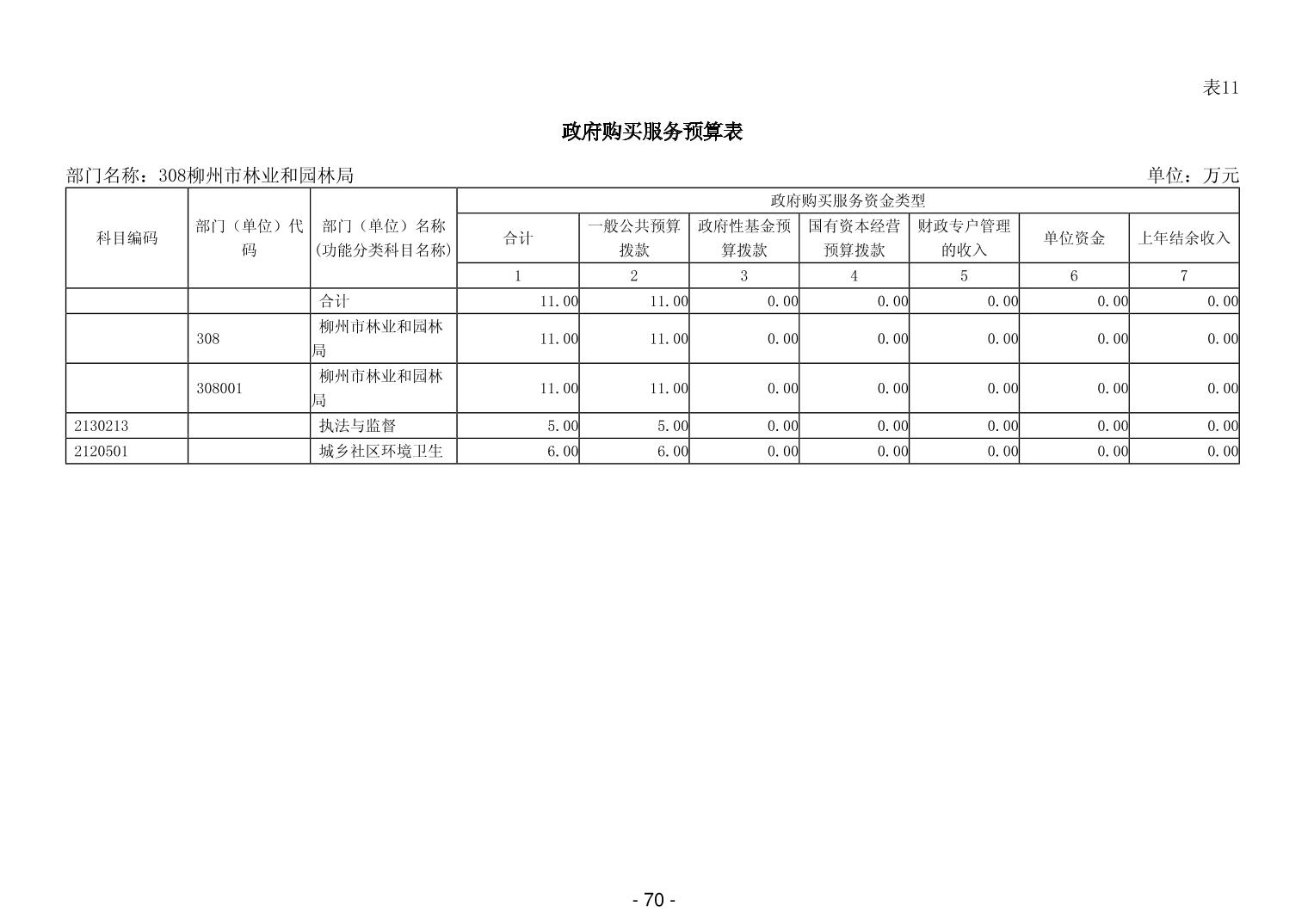 表11

政府购买服务预算表

部门名称：308柳州市林业和园林局

单位：万元

| 科目编码 | 部门（单位）代码 | 部门（单位）名称(功能分类科目名称) | 政府购买服务资金类型 | | | | | | |
|---|---|---|---|---|---|---|---|---|---|
| | | | 合计 | 一般公共预算拨款 | 政府性基金预算拨款 | 国有资本经营预算拨款 | 财政专户管理的收入 | 单位资金 | 上年结余收入 |
| | | | 1 | 2 | 3 | 4 | 5 | 6 | 7 |
| | | 合计 | 11.00 | 11.00 | 0.00 | 0.00 | 0.00 | 0.00 | 0.00 |
| | 308 | 柳州市林业和园林局 | 11.00 | 11.00 | 0.00 | 0.00 | 0.00 | 0.00 | 0.00 |
| | 308001 | 柳州市林业和园林局 | 11.00 | 11.00 | 0.00 | 0.00 | 0.00 | 0.00 | 0.00 |
| 2130213 | | 执法与监督 | 5.00 | 5.00 | 0.00 | 0.00 | 0.00 | 0.00 | 0.00 |
| 2120501 | | 城乡社区环境卫生 | 6.00 | 6.00 | 0.00 | 0.00 | 0.00 | 0.00 | 0.00 |

- 70 -